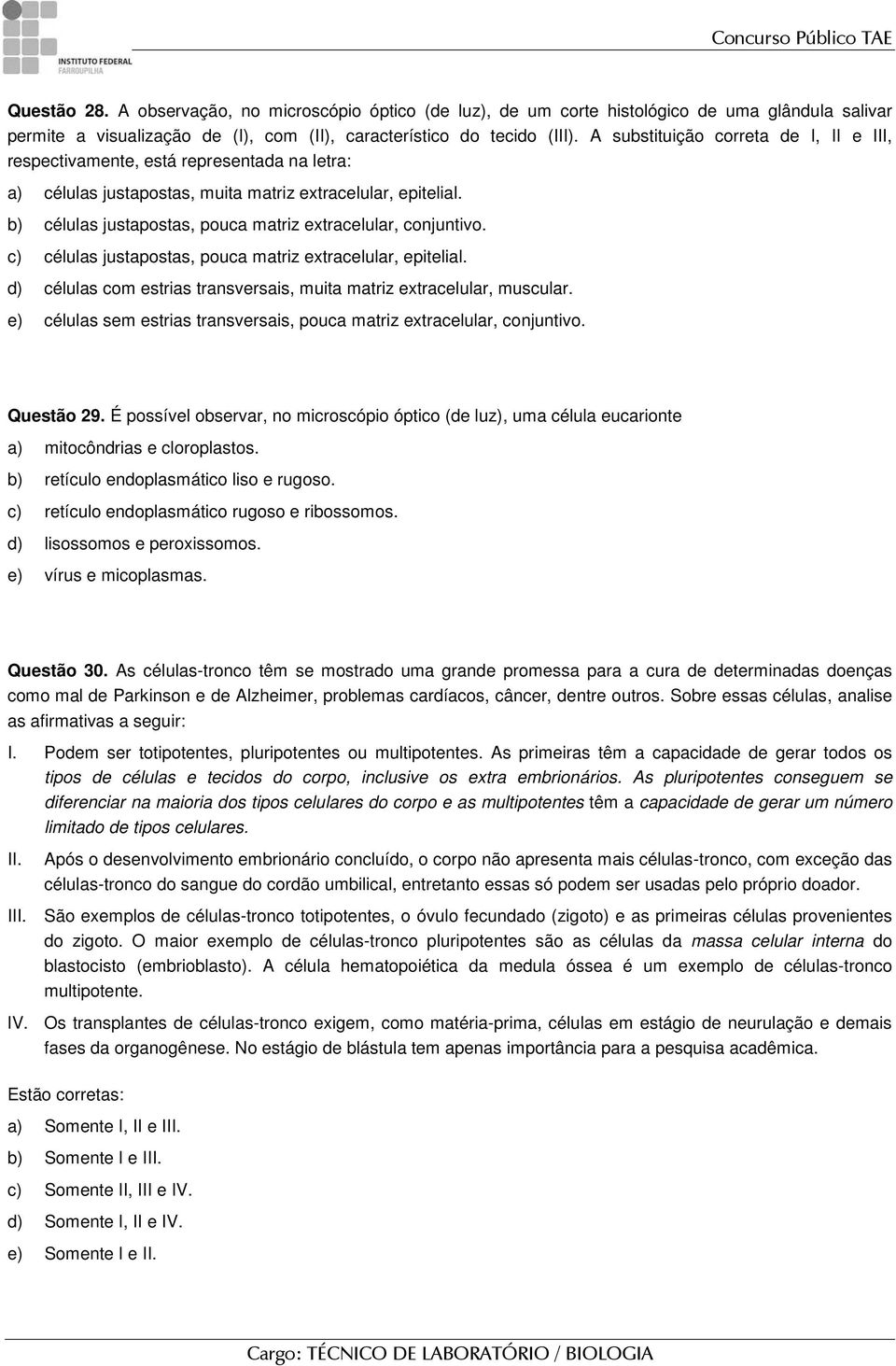 INSTITUTO FEDERAL
FARROUPILHA

Concurso Público TAE

Questão 28. A observação, no microscópio óptico (de luz), de um corte histológico de uma glândula salivar permite a visualização de (I), com (II), característico do tecido (III). A substituição correta de I, II e III, respectivamente, está representada na letra:
a) células justapostas, muita matriz extracelular, epitelial.
b) células justapostas, pouca matriz extracelular, conjuntivo.
c) células justapostas, pouca matriz extracelular, epitelial.
d) células com estrias transversais, muita matriz extracelular, muscular.
e) células sem estrias transversais, pouca matriz extracelular, conjuntivo.

Questão 29. É possível observar, no microscópio óptico (de luz), uma célula eucarionte
a) mitocôndrias e cloroplastos.
b) retículo endoplasmático liso e rugoso.
c) retículo endoplasmático rugoso e ribossomos.
d) lisossomos e peroxissomos.
e) vírus e micoplasmas.

Questão 30. As células-tronco têm se mostrado uma grande promessa para a cura de determinadas doenças como mal de Parkinson e de Alzheimer, problemas cardíacos, câncer, dentre outros. Sobre essas células, analise as afirmativas a seguir:
I. Podem ser totipotentes, pluripotentes ou multipotentes. As primeiras têm a capacidade de gerar todos os tipos de células e tecidos do corpo, inclusive os extra embrionários. As pluripotentes conseguem se diferenciar na maioria dos tipos celulares do corpo e as multipotentes têm a capacidade de gerar um número limitado de tipos celulares.
II. Após o desenvolvimento embrionário concluído, o corpo não apresenta mais células-tronco, com exceção das células-tronco do sangue do cordão umbilical, entretanto essas só podem ser usadas pelo próprio doador.
III. São exemplos de células-tronco totipotentes, o óvulo fecundado (zigoto) e as primeiras células provenientes do zigoto. O maior exemplo de células-tronco pluripotentes são as células da massa celular interna do blastocisto (embrioblasto). A célula hematopoiética da medula óssea é um exemplo de células-tronco multipotente.
IV. Os transplantes de células-tronco exigem, como matéria-prima, células em estágio de neurulação e demais fases da organogênese. No estágio de blástula tem apenas importância para a pesquisa acadêmica.

Estão corretas:
a) Somente I, II e III.
b) Somente I e III.
c) Somente II, III e IV.
d) Somente I, II e IV.
e) Somente I e II.

Cargo: TÉCNICO DE LABORATÓRIO / BIOLOGIA